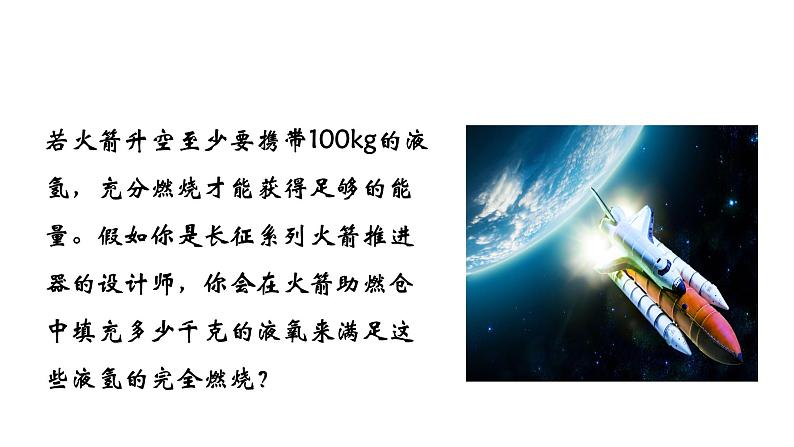 若火箭升空至少要携带100kg的液氢，充分燃烧才能获得足够的能量。假如你是长征系列火箭推进器的设计师，你会在火箭助燃仓中填充多少千克的液氧来满足这些液氢的完全燃烧？